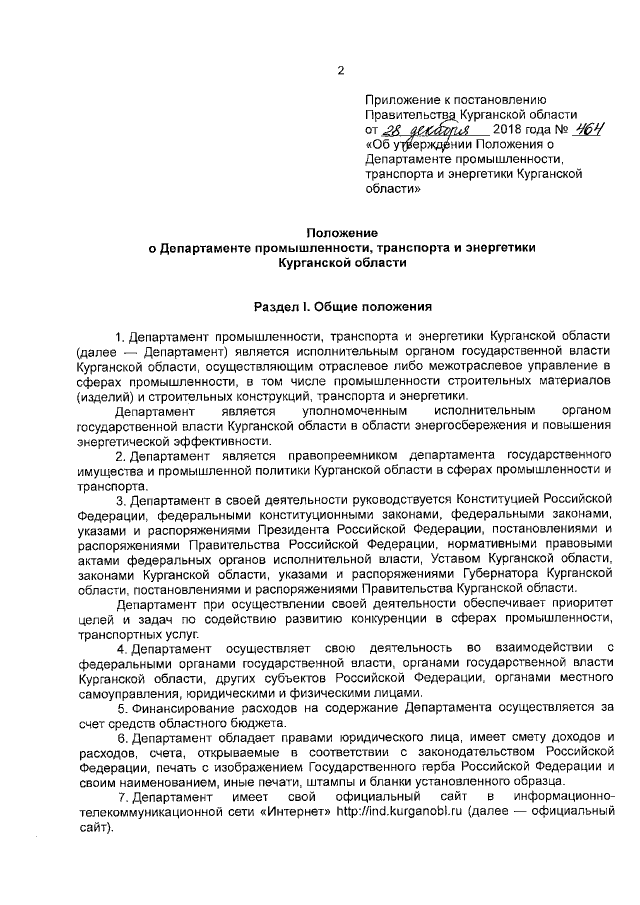 2

Приложение к постановлению Правительства Курганской области от 28 декабря 2018 года № 464 «Об утверждении Положения о Департаменте промышленности, транспорта и энергетики Курганской области»

Положение
о Департаменте промышленности, транспорта и энергетики Курганской области

Раздел I. Общие положения

1. Департамент промышленности, транспорта и энергетики Курганской области (далее — Департамент) является исполнительным органом государственной власти Курганской области, осуществляющим отраслевое либо межотраслевое управление в сферах промышленности, в том числе промышленности строительных материалов (изделий) и строительных конструкций, транспорта и энергетики.

Департамент является уполномоченным исполнительным органом государственной власти Курганской области в области энергосбережения и повышения энергетической эффективности.

2. Департамент является правопреемником департамента государственного имущества и промышленной политики Курганской области в сферах промышленности и транспорта.

3. Департамент в своей деятельности руководствуется Конституцией Российской Федерации, федеральными конституционными законами, федеральными законами, указами и распоряжениями Президента Российской Федерации, постановлениями и распоряжениями Правительства Российской Федерации, нормативными правовыми актами федеральных органов исполнительной власти, Уставом Курганской области, законами Курганской области, указами и распоряжениями Губернатора Курганской области, постановлениями и распоряжениями Правительства Курганской области.

Департамент при осуществлении своей деятельности обеспечивает приоритет целей и задач по содействию развитию конкуренции в сферах промышленности, транспортных услуг.

4. Департамент осуществляет свою деятельность во взаимодействии с федеральными органами государственной власти, органами государственной власти Курганской области, других субъектов Российской Федерации, органами местного самоуправления, юридическими и физическими лицами.

5. Финансирование расходов на содержание Департамента осуществляется за счет средств областного бюджета.

6. Департамент обладает правами юридического лица, имеет смету доходов и расходов, счета, открываемые в соответствии с законодательством Российской Федерации, печать с изображением Государственного герба Российской Федерации и своим наименованием, иные печати, штампы и бланки установленного образца.

7. Департамент имеет свой официальный сайт в информационно-телекоммуникационной сети «Интернет» http://ind.kurganobl.ru (далее — официальный сайт).